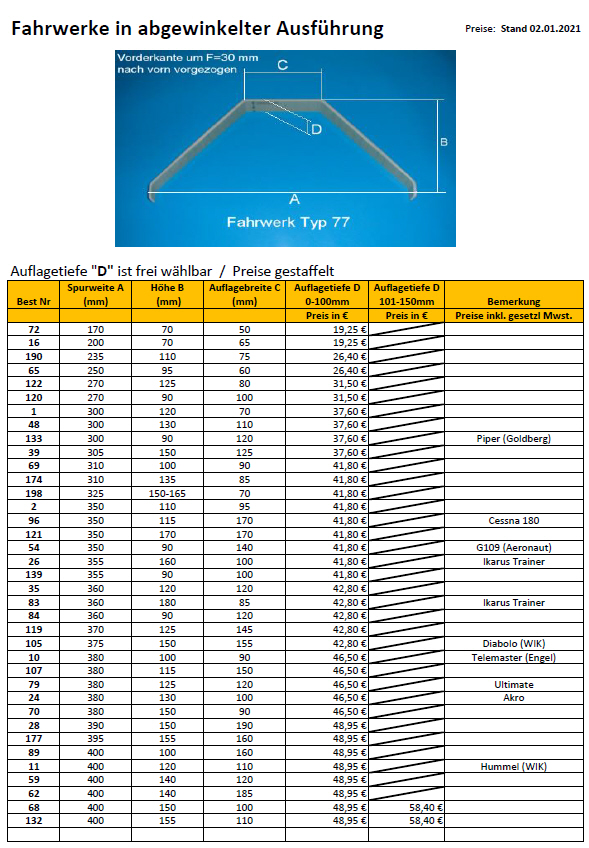 Fahrwerke in abgewinkelter Ausführung

Preise: Stand 02.01.2021

Vorderkante um F=30 mm nach vorn vorgezogen

C

D

B

A

Fahrwerk Typ 77

Auflagetiefe "D" ist frei wählbar / Preise gestaffelt

| Best Nr | Spurweite A (mm) | Höhe B (mm) | Auflagebreite C (mm) | Auflagetiefe D 0-100mm | Auflagetiefe D 101-150mm | Bemerkung |
|---|---|---|---|---|---|---|
| | | | | Preis in € | Preis in € | Preise inkl. gesetzl Mwst. |
| 72 | 170 | 70 | 50 | 19,25 € | | |
| 16 | 200 | 70 | 65 | 19,25 € | | |
| 190 | 235 | 110 | 75 | 26,40 € | | |
| 65 | 250 | 95 | 60 | 26,40 € | | |
| 122 | 270 | 125 | 80 | 31,50 € | | |
| 120 | 270 | 90 | 100 | 31,50 € | | |
| 1 | 300 | 120 | 70 | 37,60 € | | |
| 48 | 300 | 130 | 110 | 37,60 € | | |
| 133 | 300 | 90 | 120 | 37,60 € | | Piper (Goldberg) |
| 39 | 305 | 150 | 125 | 37,60 € | | |
| 69 | 310 | 100 | 90 | 41,80 € | | |
| 174 | 310 | 135 | 85 | 41,80 € | | |
| 198 | 325 | 150-165 | 70 | 41,80 € | | |
| 2 | 350 | 110 | 95 | 41,80 € | | |
| 96 | 350 | 115 | 170 | 41,80 € | | Cessna 180 |
| 121 | 350 | 170 | 170 | 41,80 € | | |
| 54 | 350 | 90 | 140 | 41,80 € | | G109 (Aeronaut) |
| 26 | 355 | 160 | 100 | 41,80 € | | Ikarus Trainer |
| 139 | 355 | 90 | 100 | 41,80 € | | |
| 35 | 360 | 120 | 120 | 42,80 € | | |
| 83 | 360 | 180 | 85 | 42,80 € | | Ikarus Trainer |
| 84 | 360 | 90 | 120 | 42,80 € | | |
| 119 | 370 | 125 | 145 | 42,80 € | | |
| 105 | 375 | 150 | 155 | 42,80 € | | Diabolo (WIK) |
| 10 | 380 | 100 | 90 | 46,50 € | | Telemaster (Engel) |
| 107 | 380 | 115 | 150 | 46,50 € | | |
| 79 | 380 | 125 | 120 | 46,50 € | | Ultimate |
| 24 | 380 | 130 | 100 | 46,50 € | | Akro |
| 70 | 380 | 150 | 90 | 46,50 € | | |
| 28 | 390 | 150 | 190 | 48,95 € | | |
| 177 | 395 | 155 | 160 | 48,95 € | | |
| 89 | 400 | 100 | 160 | 48,95 € | | |
| 11 | 400 | 120 | 110 | 48,95 € | | Hummel (WIK) |
| 59 | 400 | 140 | 120 | 48,95 € | | |
| 62 | 400 | 140 | 185 | 48,95 € | | |
| 68 | 400 | 150 | 100 | 48,95 € | 58,40 € | |
| 132 | 400 | 155 | 110 | 48,95 € | 58,40 € | |